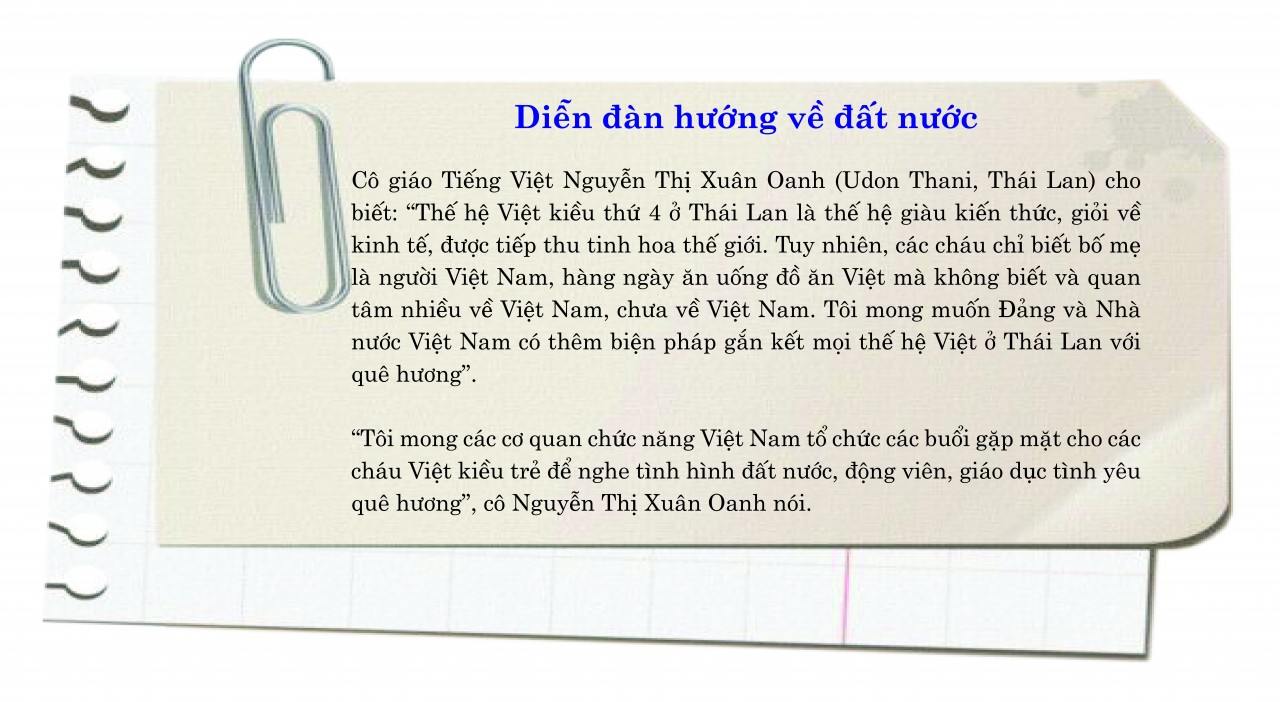 Diễn đàn hướng về đất nước

Cô giáo Tiếng Việt Nguyễn Thị Xuân Oanh (Udon Thani, Thái Lan) cho biết: “Thế hệ Việt kiều thứ 4 ở Thái Lan là thế hệ giàu kiến thức, giỏi về kinh tế, được tiếp thu tinh hoa thế giới. Tuy nhiên, các cháu chỉ biết bố mẹ là người Việt Nam, hàng ngày ăn uống đồ ăn Việt mà không biết và quan tâm nhiều về Việt Nam, chưa về Việt Nam. Tôi mong muốn Đảng và Nhà nước Việt Nam có thêm biện pháp gắn kết mọi thế hệ Việt ở Thái Lan với quê hương”.

“Tôi mong các cơ quan chức năng Việt Nam tổ chức các buổi gặp mặt cho các cháu Việt kiều trẻ để nghe tình hình đất nước, động viên, giáo dục tình yêu quê hương”, cô Nguyễn Thị Xuân Oanh nói.